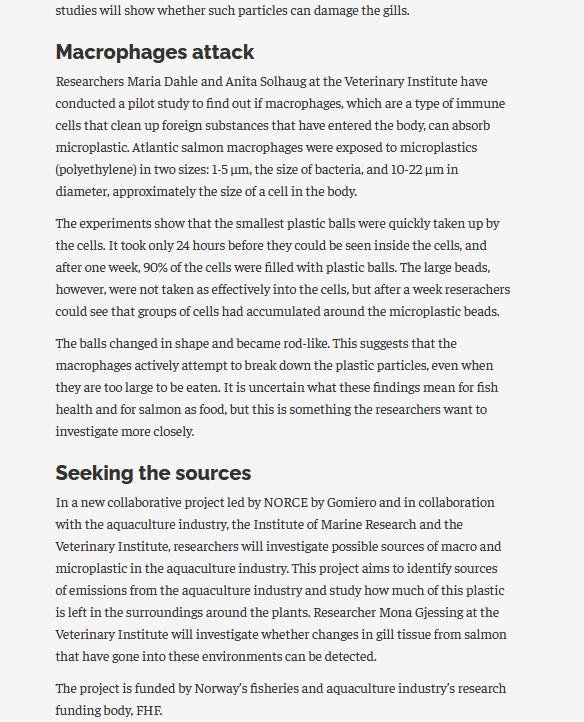 studies will show whether such particles can damage the gills.

Macrophages attack

Researchers Maria Dahle and Anita Solhaug at the Veterinary Institute have conducted a pilot study to find out if macrophages, which are a type of immune cells that clean up foreign substances that have entered the body, can absorb microplastic. Atlantic salmon macrophages were exposed to microplastics (polyethylene) in two sizes: 1-5 µm, the size of bacteria, and 10-22 µm in diameter, approximately the size of a cell in the body.

The experiments show that the smallest plastic balls were quickly taken up by the cells. It took only 24 hours before they could be seen inside the cells, and after one week, 90% of the cells were filled with plastic balls. The large beads, however, were not taken as effectively into the cells, but after a week reserachers could see that groups of cells had accumulated around the microplastic beads.

The balls changed in shape and became rod-like. This suggests that the macrophages actively attempt to break down the plastic particles, even when they are too large to be eaten. It is uncertain what these findings mean for fish health and for salmon as food, but this is something the researchers want to investigate more closely.

Seeking the sources

In a new collaborative project led by NORCE by Gomiero and in collaboration with the aquaculture industry, the Institute of Marine Research and the Veterinary Institute, researchers will investigate possible sources of macro and microplastic in the aquaculture industry. This project aims to identify sources of emissions from the aquaculture industry and study how much of this plastic is left in the surroundings around the plants. Researcher Mona Gjessing at the Veterinary Institute will investigate whether changes in gill tissue from salmon that have gone into these environments can be detected.

The project is funded by Norway's fisheries and aquaculture industry's research funding body, FHF.